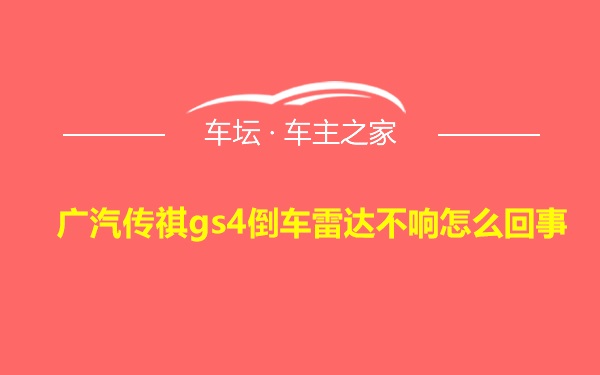 车坛 · 车主之家

广汽传祺gs4倒车雷达不响怎么回事